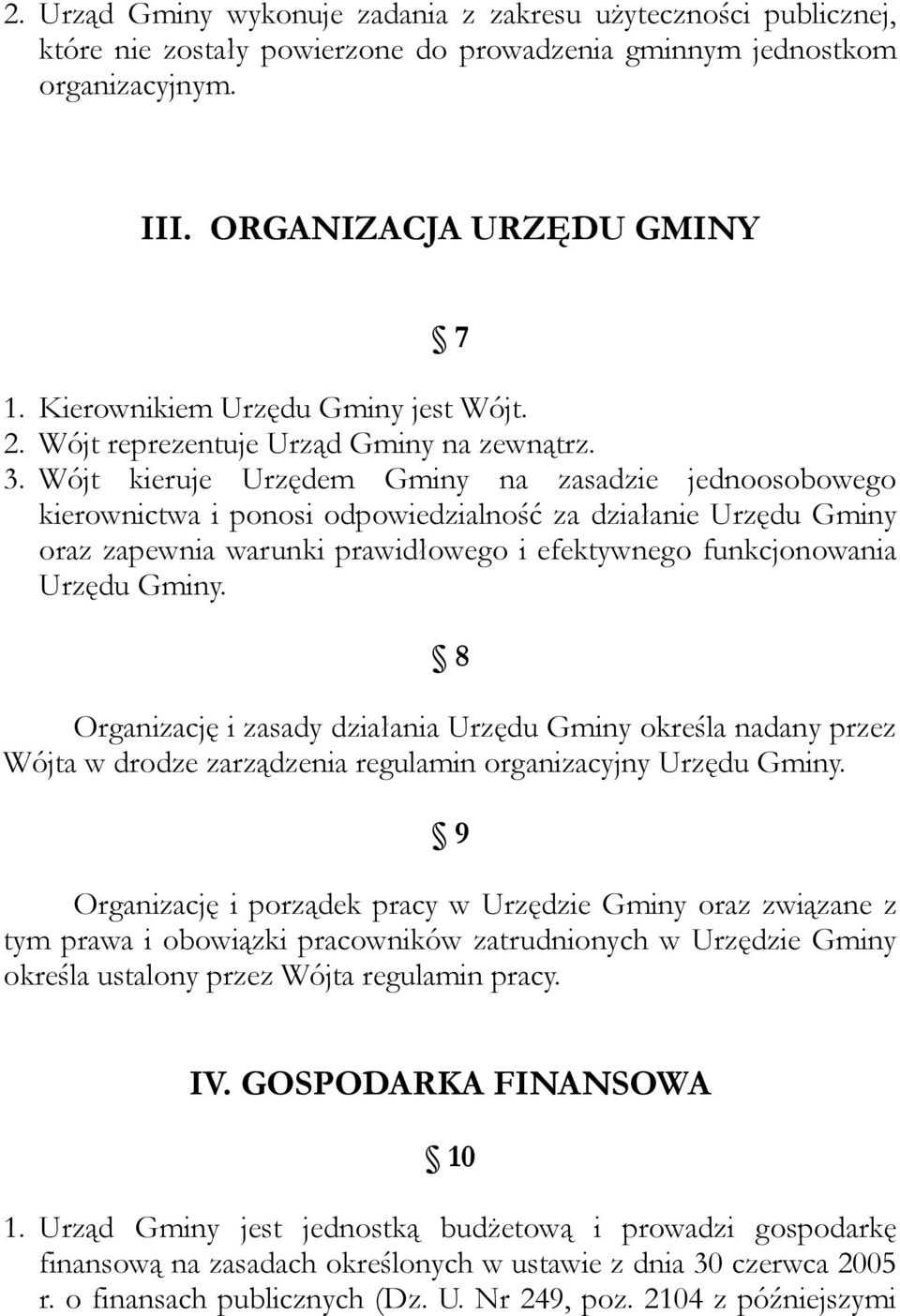 2. Urząd Gminy wykonuje zadania z zakresu użyteczności publicznej, które nie zostały powierzone do prowadzenia gminnym jednostkom organizacyjnym.

III. ORGANIZACJA URZĘDU GMINY

§ 7

1. Kierownikiem Urzędu Gminy jest Wójt.
2. Wójt reprezentuje Urząd Gminy na zewnątrz.
3. Wójt kieruje Urzędem Gminy na zasadzie jednoosobowego kierownictwa i ponosi odpowiedzialność za działanie Urzędu Gminy oraz zapewnia warunki prawidłowego i efektywnego funkcjonowania Urzędu Gminy.

§ 8

Organizację i zasady działania Urzędu Gminy określa nadany przez Wójta w drodze zarządzenia regulamin organizacyjny Urzędu Gminy.

§ 9

Organizację i porządek pracy w Urzędzie Gminy oraz związane z tym prawa i obowiązki pracowników zatrudnionych w Urzędzie Gminy określa ustalony przez Wójta regulamin pracy.

IV. GOSPODARKA FINANSOWA

§ 10

1. Urząd Gminy jest jednostką budżetową i prowadzi gospodarkę finansową na zasadach określonych w ustawie z dnia 30 czerwca 2005 r. o finansach publicznych (Dz. U. Nr 249, poz. 2104 z późniejszymi